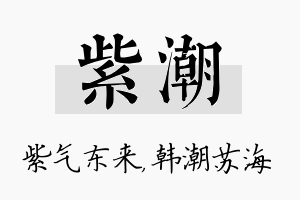 紫潮

紫气东来,韩潮苏海